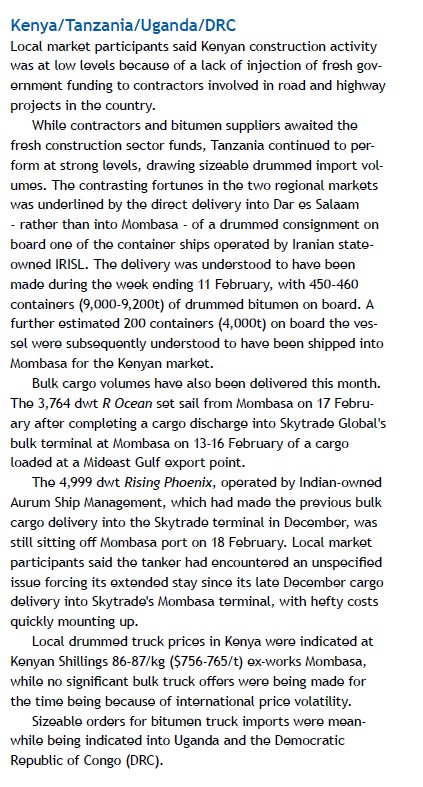 Kenya/Tanzania/Uganda/DRC

Local market participants said Kenyan construction activity was at low levels because of a lack of injection of fresh government funding to contractors involved in road and highway projects in the country.

While contractors and bitumen suppliers awaited the fresh construction sector funds, Tanzania continued to perform at strong levels, drawing sizeable drummed import volumes. The contrasting fortunes in the two regional markets was underlined by the direct delivery into Dar es Salaam - rather than into Mombasa - of a drummed consignment on board one of the container ships operated by Iranian state-owned IRISL. The delivery was understood to have been made during the week ending 11 February, with 450-460 containers (9,000-9,200t) of drummed bitumen on board. A further estimated 200 containers (4,000t) on board the vessel were subsequently understood to have been shipped into Mombasa for the Kenyan market.

Bulk cargo volumes have also been delivered this month. The 3,764 dwt R Ocean set sail from Mombasa on 17 February after completing a cargo discharge into Skytrade Global's bulk terminal at Mombasa on 13-16 February of a cargo loaded at a Mideast Gulf export point.

The 4,999 dwt Rising Phoenix, operated by Indian-owned Aurum Ship Management, which had made the previous bulk cargo delivery into the Skytrade terminal in December, was still sitting off Mombasa port on 18 February. Local market participants said the tanker had encountered an unspecified issue forcing its extended stay since its late December cargo delivery into Skytrade's Mombasa terminal, with hefty costs quickly mounting up.

Local drummed truck prices in Kenya were indicated at Kenyan Shillings 86-87/kg ($756-765/t) ex-works Mombasa, while no significant bulk truck offers were being made for the time being because of international price volatility.

Sizeable orders for bitumen truck imports were meanwhile being indicated into Uganda and the Democratic Republic of Congo (DRC).